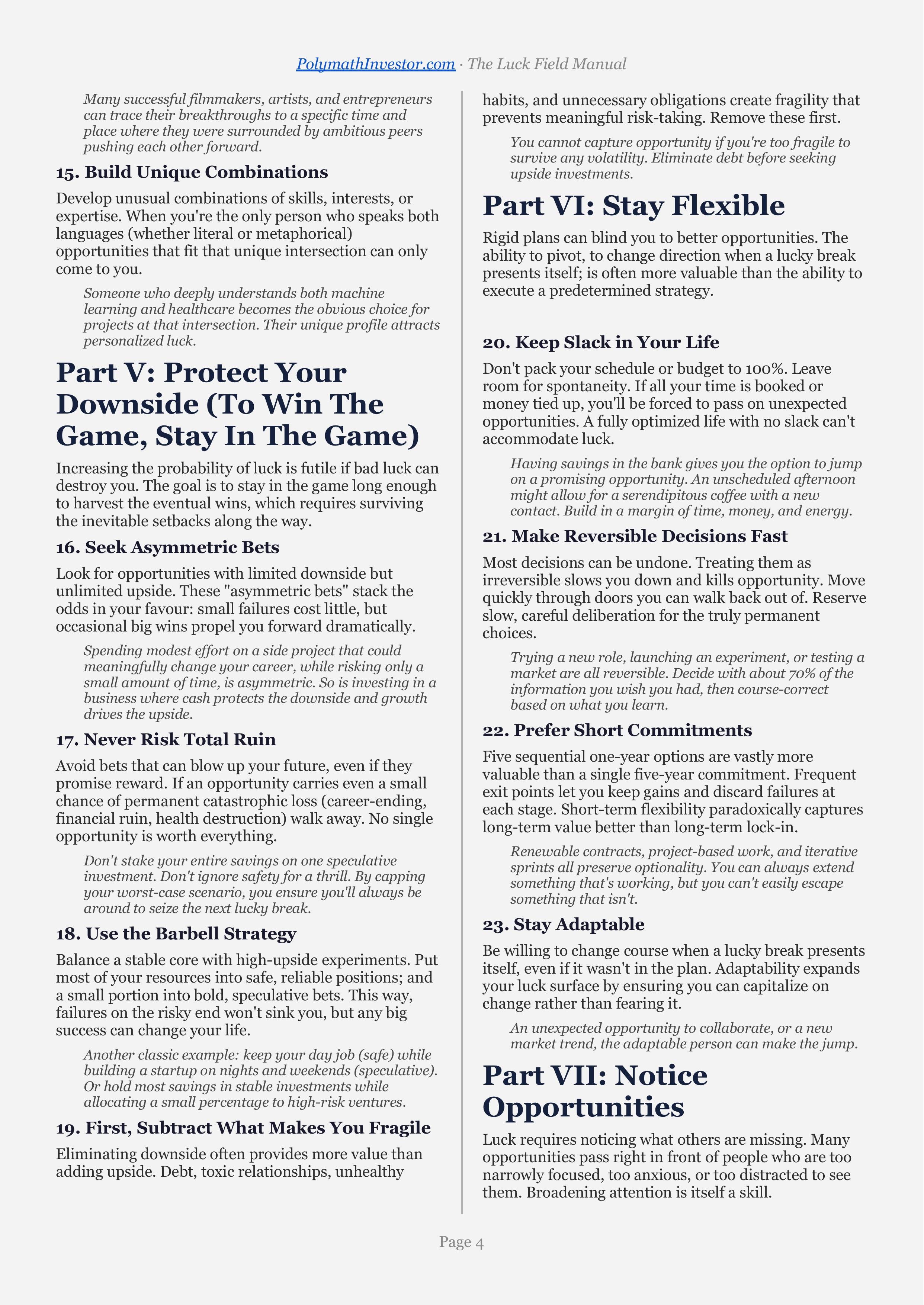 PolymathInvestor.com · The Luck Field Manual

Many successful filmmakers, artists, and entrepreneurs can trace their breakthroughs to a specific time and place where they were surrounded by ambitious peers pushing each other forward.

15. Build Unique Combinations

Develop unusual combinations of skills, interests, or expertise. When you're the only person who speaks both languages (whether literal or metaphorical) opportunities that fit that unique intersection can only come to you.

Someone who deeply understands both machine learning and healthcare becomes the obvious choice for projects at that intersection. Their unique profile attracts personalized luck.

Part V: Protect Your Downside (To Win The Game, Stay In The Game)

Increasing the probability of luck is futile if bad luck can destroy you. The goal is to stay in the game long enough to harvest the eventual wins, which requires surviving the inevitable setbacks along the way.

16. Seek Asymmetric Bets

Look for opportunities with limited downside but unlimited upside. These "asymmetric bets" stack the odds in your favour: small failures cost little, but occasional big wins propel you forward dramatically.

Spending modest effort on a side project that could meaningfully change your career, while risking only a small amount of time, is asymmetric. So is investing in a business where cash protects the downside and growth drives the upside.

17. Never Risk Total Ruin

Avoid bets that can blow up your future, even if they promise reward. If an opportunity carries even a small chance of permanent catastrophic loss (career-ending, financial ruin, health destruction) walk away. No single opportunity is worth everything.

Don't stake your entire savings on one speculative investment. Don't ignore safety for a thrill. By capping your worst-case scenario, you ensure you'll always be around to seize the next lucky break.

18. Use the Barbell Strategy

Balance a stable core with high-upside experiments. Put most of your resources into safe, reliable positions; and a small portion into bold, speculative bets. This way, failures on the risky end won't sink you, but any big success can change your life.

Another classic example: keep your day job (safe) while building a startup on nights and weekends (speculative). Or hold most savings in stable investments while allocating a small percentage to high-risk ventures.

19. First, Subtract What Makes You Fragile

Eliminating downside often provides more value than adding upside. Debt, toxic relationships, unhealthy habits, and unnecessary obligations create fragility that prevents meaningful risk-taking. Remove these first.

You cannot capture opportunity if you're too fragile to survive any volatility. Eliminate debt before seeking upside investments.

Part VI: Stay Flexible

Rigid plans can blind you to better opportunities. The ability to pivot, to change direction when a lucky break presents itself; is often more valuable than the ability to execute a predetermined strategy.

20. Keep Slack in Your Life

Don't pack your schedule or budget to 100%. Leave room for spontaneity. If all your time is booked or money tied up, you'll be forced to pass on unexpected opportunities. A fully optimized life with no slack can't accommodate luck.

Having savings in the bank gives you the option to jump on a promising opportunity. An unscheduled afternoon might allow for a serendipitous coffee with a new contact. Build in a margin of time, money, and energy.

21. Make Reversible Decisions Fast

Most decisions can be undone. Treating them as irreversible slows you down and kills opportunity. Move quickly through doors you can walk back out of. Reserve slow, careful deliberation for the truly permanent choices.

Trying a new role, launching an experiment, or testing a market are all reversible. Decide with about 70% of the information you wish you had, then course-correct based on what you learn.

22. Prefer Short Commitments

Five sequential one-year options are vastly more valuable than a single five-year commitment. Frequent exit points let you keep gains and discard failures at each stage. Short-term flexibility paradoxically captures long-term value better than long-term lock-in.

Renewable contracts, project-based work, and iterative sprints all preserve optionality. You can always extend something that's working, but you can't easily escape something that isn't.

23. Stay Adaptable

Be willing to change course when a lucky break presents itself, even if it wasn't in the plan. Adaptability expands your luck surface by ensuring you can capitalize on change rather than fearing it.

An unexpected opportunity to collaborate, or a new market trend, the adaptable person can make the jump.

Part VII: Notice Opportunities

Luck requires noticing what others are missing. Many opportunities pass right in front of people who are too narrowly focused, too anxious, or too distracted to see them. Broadening attention is itself a skill.

Page 4